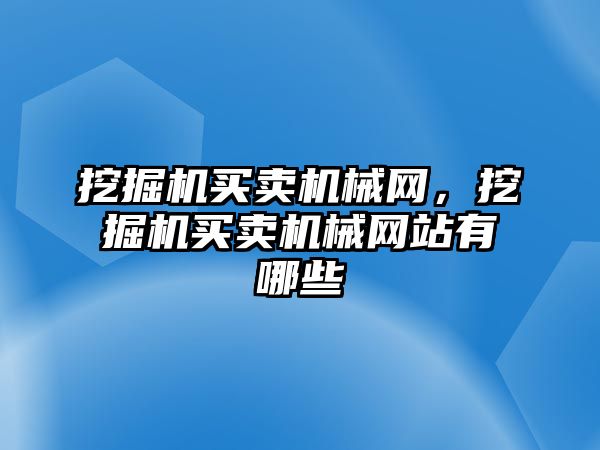 挖掘机买卖机械网，挖掘机买卖机械网站有哪些